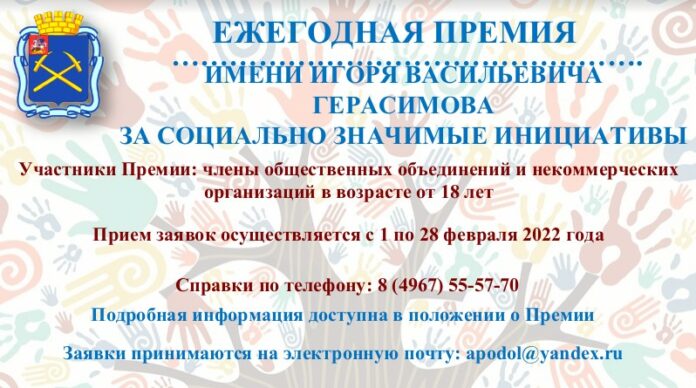 ЕЖЕГОДНАЯ ПРЕМИЯ
ИМЕНИ ИГОРЯ ВАСИЛЬЕВИЧА ГЕРАСИМОВА
ЗА СОЦИАЛЬНО ЗНАЧИМЫЕ ИНИЦИАТИВЫ

Участники Премии: члены общественных объединений и некоммерческих организаций в возрасте от 18 лет

Прием заявок осуществляется с 1 по 28 февраля 2022 года

Справки по телефону: 8 (4967) 55-57-70

Подробная информация доступна в положении о Премии

Заявки принимаются на электронную почту: apodol@yandex.ru